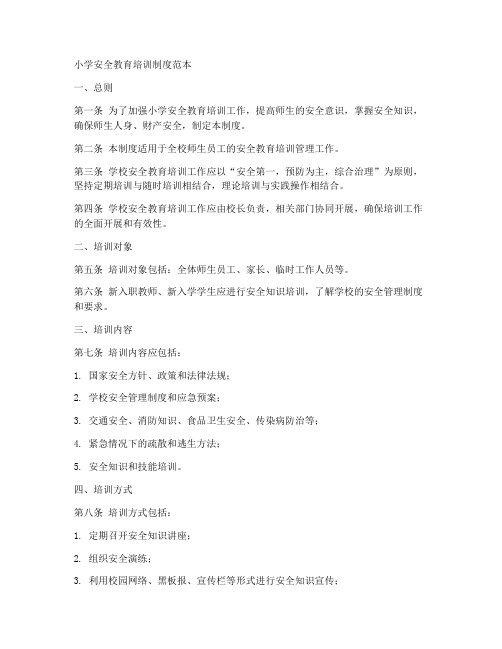 小学安全教育培训制度范本

一、总则

第一条 为了加强小学安全教育培训工作，提高师生的安全意识，掌握安全知识，确保师生人身、财产安全，制定本制度。

第二条 本制度适用于全校师生员工的安全教育培训管理工作。

第三条 学校安全教育培训工作应以“安全第一，预防为主，综合治理”为原则，坚持定期培训与随时培训相结合，理论培训与实践操作相结合。

第四条 学校安全教育培训工作应由校长负责，相关部门协同开展，确保培训工作的全面开展和有效性。

二、培训对象

第五条 培训对象包括：全体师生员工、家长、临时工作人员等。

第六条 新入职教师、新入学学生应进行安全知识培训，了解学校的安全管理制度和要求。

三、培训内容

第七条 培训内容应包括：

1. 国家安全方针、政策和法律法规；

2. 学校安全管理制度和应急预案；

3. 交通安全、消防知识、食品卫生安全、传染病防治等；

4. 紧急情况下的疏散和逃生方法；

5. 安全知识和技能培训。

四、培训方式

第八条 培训方式包括：

1. 定期召开安全知识讲座；

2. 组织安全演练；

3. 利用校园网络、黑板报、宣传栏等形式进行安全知识宣传；